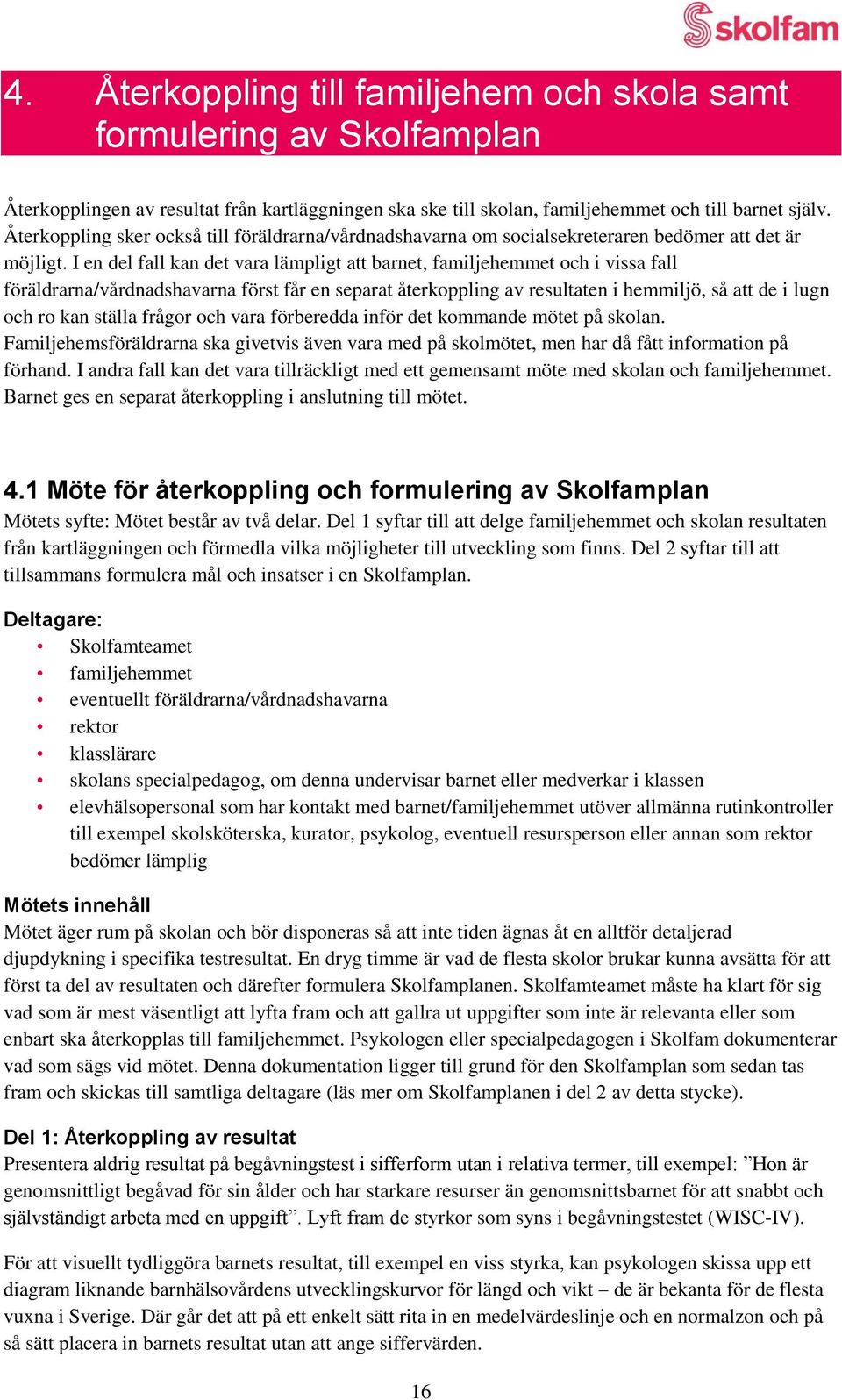 skolfam

4. Återkoppling till familjehem och skola samt formulering av Skolfamplan

Återkopplingen av resultat från kartläggningen ska ske till skolan, familjehemmet och till barnet själv. Återkoppling sker också till föräldrarna/vårdnadshavarna om socialsekreteraren bedömer att det är möjligt. I en del fall kan det vara lämpligt att barnet, familjehemmet och i vissa fall föräldrarna/vårdnadshavarna först får en separat återkoppling av resultaten i hemmiljö, så att de i lugn och ro kan ställa frågor och vara förberedda inför det kommande mötet på skolan. Familjehemsföräldrarna ska givetvis även vara med på skolmötet, men har då fått information på förhand. I andra fall kan det vara tillräckligt med ett gemensamt möte med skolan och familjehemmet. Barnet ges en separat återkoppling i anslutning till mötet.

4.1 Möte för återkoppling och formulering av Skolfamplan
Mötets syfte: Mötet består av två delar. Del 1 syftar till att delge familjehemmet och skolan resultaten från kartläggningen och förmedla vilka möjligheter till utveckling som finns. Del 2 syftar till att tillsammans formulera mål och insatser i en Skolfamplan.

Deltagare:
• Skolfamteamet
• familjehemmet
• eventuellt föräldrarna/vårdnadshavarna
• rektor
• klasslärare
• skolans specialpedagog, om denna undervisar barnet eller medverkar i klassen
• elevhälsopersonal som har kontakt med barnet/familjehemmet utöver allmänna rutinkontroller till exempel skolsköterska, kurator, psykolog, eventuell resursperson eller annan som rektor bedömer lämplig

Mötets innehåll
Mötet äger rum på skolan och bör disponeras så att inte tiden ägnas åt en alltför detaljerad djupdykning i specifika testresultat. En dryg timme är vad de flesta skolor brukar kunna avsätta för att först ta del av resultaten och därefter formulera Skolfamplanen. Skolfamteamet måste ha klart för sig vad som är mest väsentligt att lyfta fram och att gallra ut uppgifter som inte är relevanta eller som enbart ska återkopplas till familjehemmet. Psykologen eller specialpedagogen i Skolfam dokumenterar vad som sägs vid mötet. Denna dokumentation ligger till grund för den Skolfamplan som sedan tas fram och skickas till samtliga deltagare (läs mer om Skolfamplanen i del 2 av detta stycke).

Del 1: Återkoppling av resultat
Presentera aldrig resultat på begåvningstest i sifferform utan i relativa termer, till exempel: ”Hon är genomsnittligt begåvad för sin ålder och har starkare resurser än genomsnittsbarnet för att snabbt och självständigt arbeta med en uppgift”. Lyft fram de styrkor som syns i begåvningstestet (WISC-IV).

För att visuellt tydliggöra barnets resultat, till exempel en viss styrka, kan psykologen skissa upp ett diagram liknande barnhälsovårdens utvecklingskurvor för längd och vikt – de är bekanta för de flesta vuxna i Sverige. Där går det att på ett enkelt sätt rita in en medelvärdeslinje och en normalzon och på så sätt placera in barnets resultat utan att ange siffervärden.

16